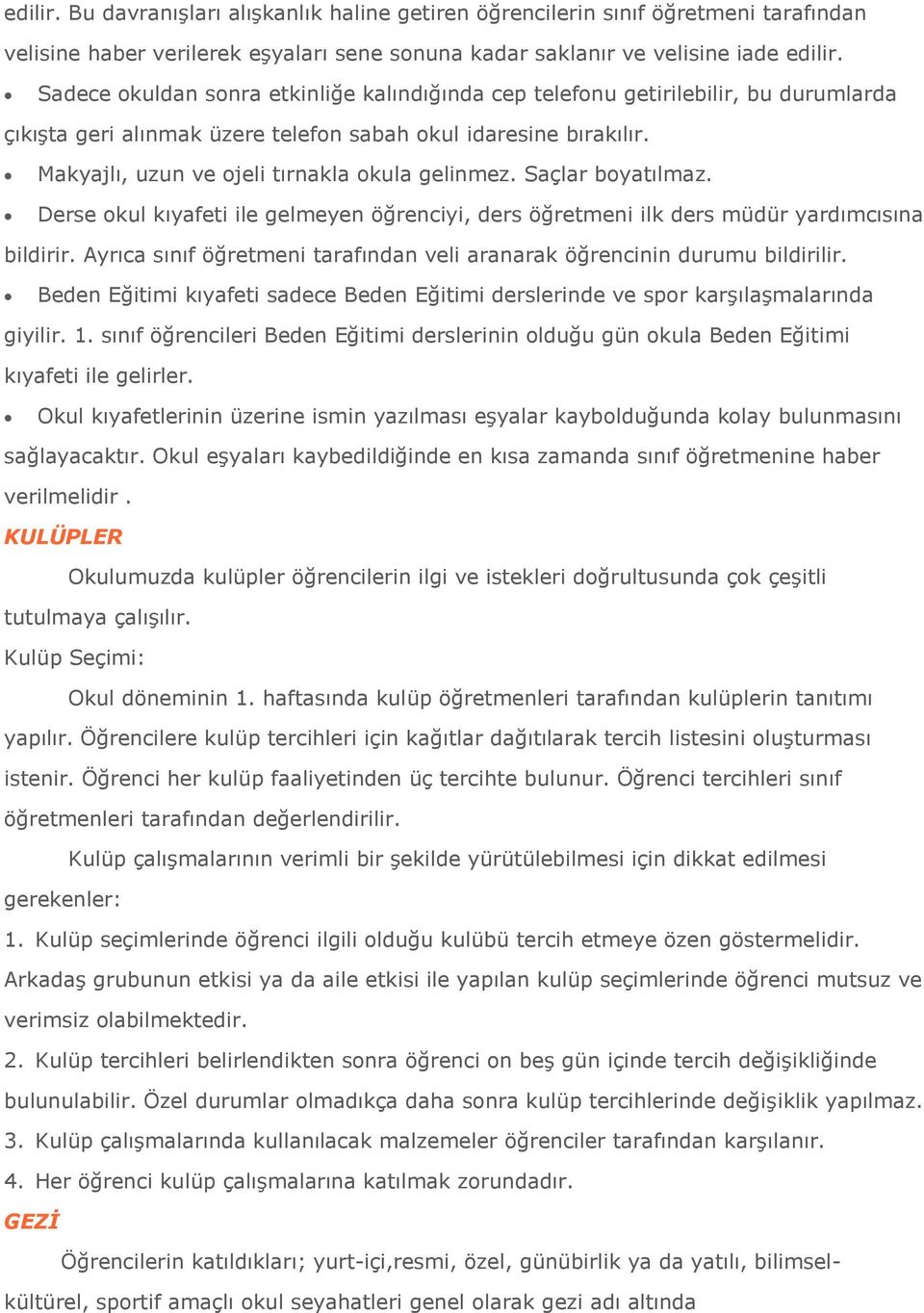 edilir. Bu davranışları alışkanlık haline getiren öğrencilerin sınıf öğretmeni tarafından velisine haber verilerek eşyaları sene sonuna kadar saklanır ve velisine iade edilir.

• Sadece okuldan sonra etkinliğe kalındığında cep telefonu getirilebilir, bu durumlarda çıkışta geri alınmak üzere telefon sabah okul idaresine bırakılır.

• Makyajlı, uzun ve ojeli tırnakla okula gelinmez. Saçlar boyatılmaz.

• Derse okul kıyafeti ile gelmeyen öğrenciyi, ders öğretmeni ilk ders müdür yardımcısına bildirir. Ayrıca sınıf öğretmeni tarafından veli aranarak öğrencinin durumu bildirilir.

• Beden Eğitimi kıyafeti sadece Beden Eğitimi derslerinde ve spor karşılaşmalarında giyilir. 1. sınıf öğrencileri Beden Eğitimi derslerinin olduğu gün okula Beden Eğitimi kıyafeti ile gelirler.

• Okul kıyafetlerinin üzerine ismin yazılması eşyalar kaybolduğunda kolay bulunmasını sağlayacaktır. Okul eşyaları kaybedildiğinde en kısa zamanda sınıf öğretmenine haber verilmelidir .

KULÜPLER

Okulumuzda kulüpler öğrencilerin ilgi ve istekleri doğrultusunda çok çeşitli tutulmaya çalışılır.

Kulüp Seçimi:

Okul döneminin 1. haftasında kulüp öğretmenleri tarafından kulüplerin tanıtımı yapılır. Öğrencilere kulüp tercihleri için kağıtlar dağıtılarak tercih listesini oluşturması istenir. Öğrenci her kulüp faaliyetinden üç tercihte bulunur. Öğrenci tercihleri sınıf öğretmenleri tarafından değerlendirilir.

Kulüp çalışmalarının verimli bir şekilde yürütülebilmesi için dikkat edilmesi gerekenler:

1. Kulüp seçimlerinde öğrenci ilgili olduğu kulübü tercih etmeye özen göstermelidir. Arkadaş grubunun etkisi ya da aile etkisi ile yapılan kulüp seçimlerinde öğrenci mutsuz ve verimsiz olabilmektedir.

2. Kulüp tercihleri belirlendikten sonra öğrenci on beş gün içinde tercih değişikliğinde bulunulabilir. Özel durumlar olmadıkça daha sonra kulüp tercihlerinde değişiklik yapılmaz.

3. Kulüp çalışmalarında kullanılacak malzemeler öğrenciler tarafından karşılanır.

4. Her öğrenci kulüp çalışmalarına katılmak zorundadır.

GEZİ

Öğrencilerin katıldıkları; yurt-içi,resmi, özel, günübirlik ya da yatılı, bilimsel-kültürel, sportif amaçlı okul seyahatleri genel olarak gezi adı altında